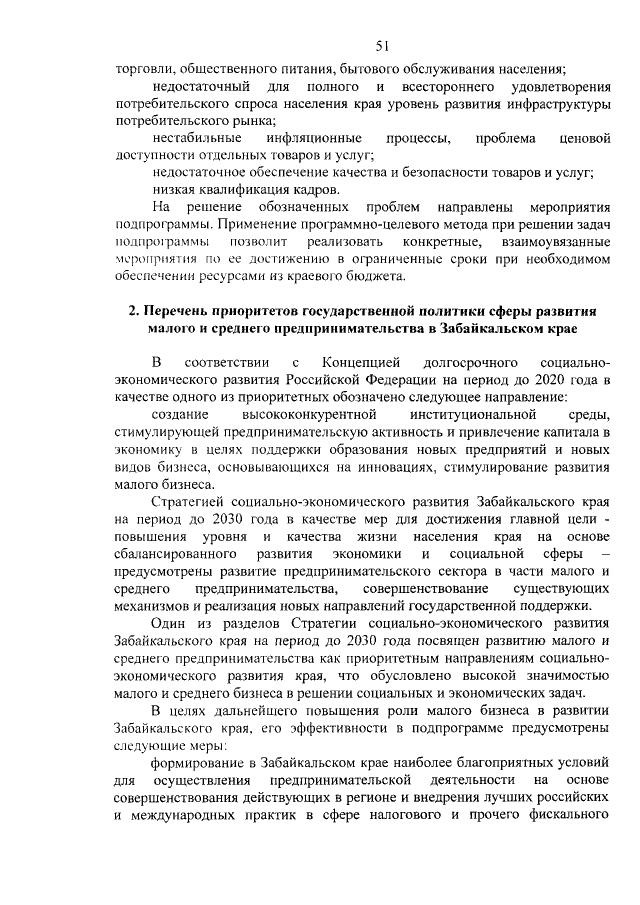 51

торговли, общественного питания, бытового обслуживания населения;

недостаточный для полного и всестороннего удовлетворения потребительского спроса населения края уровень развития инфраструктуры потребительского рынка;

нестабильные инфляционные процессы, проблема ценовой доступности отдельных товаров и услуг;

недостаточное обеспечение качества и безопасности товаров и услуг;

низкая квалификация кадров.

На решение обозначенных проблем направлены мероприятия подпрограммы. Применение программно-целевого метода при решении задач подпрограммы позволит реализовать конкретные, взаимоувязанные мероприятия по ее достижению в ограниченные сроки при необходимом обеспечении ресурсами из краевого бюджета.

2. Перечень приоритетов государственной политики сферы развития малого и среднего предпринимательства в Забайкальском крае

В соответствии с Концепцией долгосрочного социально-экономического развития Российской Федерации на период до 2020 года в качестве одного из приоритетных обозначено следующее направление:

создание высококонкурентной институциональной среды, стимулирующей предпринимательскую активность и привлечение капитала в экономику в целях поддержки образования новых предприятий и новых видов бизнеса, основывающихся на инновациях, стимулирование развития малого бизнеса.

Стратегией социально-экономического развития Забайкальского края на период до 2030 года в качестве мер для достижения главной цели - повышения уровня и качества жизни населения края на основе сбалансированного развития экономики и социальной сферы – предусмотрены развитие предпринимательского сектора в части малого и среднего предпринимательства, совершенствование существующих механизмов и реализация новых направлений государственной поддержки.

Один из разделов Стратегии социально-экономического развития Забайкальского края на период до 2030 года посвящен развитию малого и среднего предпринимательства как приоритетным направлениям социально-экономического развития края, что обусловлено высокой значимостью малого и среднего бизнеса в решении социальных и экономических задач.

В целях дальнейшего повышения роли малого бизнеса в развитии Забайкальского края, его эффективности в подпрограмме предусмотрены следующие меры:

формирование в Забайкальском крае наиболее благоприятных условий для осуществления предпринимательской деятельности на основе совершенствования действующих в регионе и внедрения лучших российских и международных практик в сфере налогового и прочего фискального